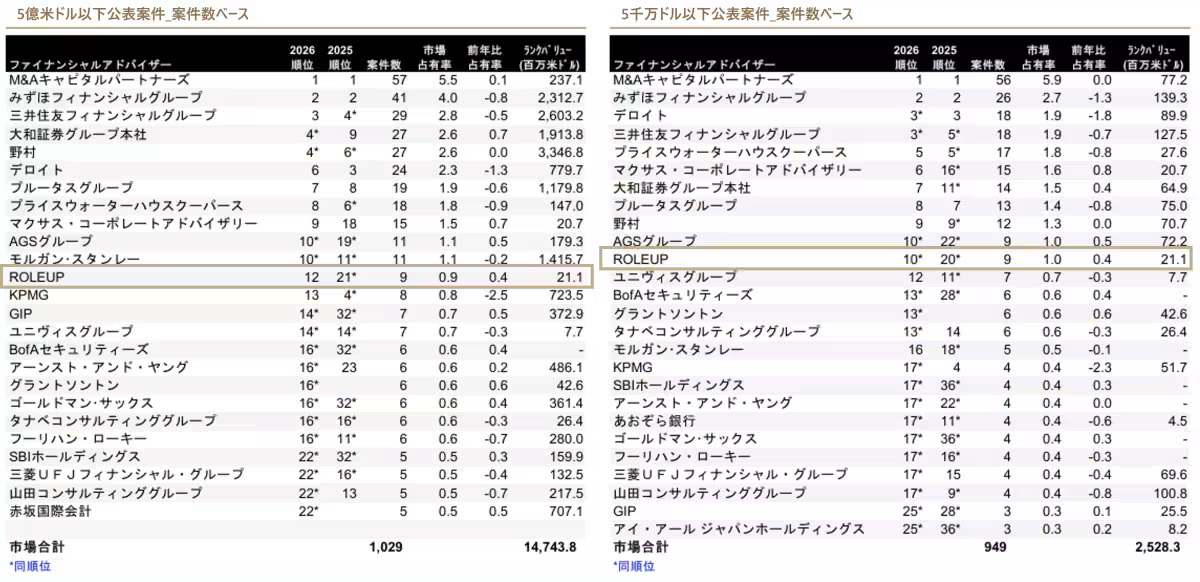 5億米ドル以下公表案件_案件数ベース

| ファイナンシャルアドバイザー | 2026 順位 | 2025 順位 | 案件数 | 市場 占有率 | 前年比 占有率 | ランクバリュー (百万米ドル) |
|---|---|---|---|---|---|---|
| M&Aキャピタルパートナーズ | 1 | 1 | 57 | 5.5 | 0.1 | 237.1 |
| みずほフィナンシャルグループ | 2 | 2 | 41 | 4.0 | -0.8 | 2,312.7 |
| 三井住友フィナンシャルグループ | 3 | 4* | 29 | 2.8 | -0.5 | 2,603.2 |
| 大和証券グループ本社 | 4* | 9 | 27 | 2.6 | 0.7 | 1,913.8 |
| 野村 | 4* | 6* | 27 | 2.6 | 0.0 | 3,346.8 |
| デロイト | 6 | 3 | 24 | 2.3 | -1.3 | 779.7 |
| プルータスグループ | 7 | 8 | 19 | 1.9 | -0.6 | 1,179.8 |
| プライスウォーターハウスクーパース | 8 | 6* | 18 | 1.8 | -0.9 | 147.0 |
| マクサス・コーポレートアドバイザリー | 9 | 18 | 15 | 1.5 | 0.7 | 20.7 |
| AGSグループ | 10* | 19* | 11 | 1.1 | 0.5 | 179.3 |
| モルガン・スタンレー | 10* | 11* | 11 | 1.1 | -0.2 | 1,415.7 |
| ROLEUP | 12 | 21* | 9 | 0.9 | 0.4 | 21.1 |
| KPMG | 13 | 4* | 8 | 0.8 | -2.5 | 723.5 |
| GIP | 14* | 32* | 7 | 0.7 | 0.5 | 372.9 |
| ユニヴィスグループ | 14* | 14* | 7 | 0.7 | -0.3 | 7.7 |
| BofAセキュリティーズ | 16* | 32* | 6 | 0.6 | 0.4 | - |
| アーンスト・アンド・ヤング | 16* | 23 | 6 | 0.6 | 0.2 | 486.1 |
| グラントソントン | 16* | | 6 | 0.6 | 0.6 | 42.6 |
| ゴールドマン・サックス | 16* | 32* | 6 | 0.6 | 0.4 | 361.4 |
| タナベコンサルティンググループ | 16* | 16* | 6 | 0.6 | -0.3 | 26.4 |
| フーリハン・ローキー | 16* | 11* | 6 | 0.6 | -0.7 | 280.0 |
| SBIホールディングス | 22* | 32* | 5 | 0.5 | 0.3 | 159.9 |
| 三菱ＵＦＪフィナンシャル・グループ | 22* | 16* | 5 | 0.5 | -0.4 | 132.5 |
| 山田コンサルティンググループ | 22* | 13 | 5 | 0.5 | -0.7 | 217.5 |
| 赤坂国際会計 | 22* | | 5 | 0.5 | 0.5 | 707.1 |
| 市場合計 | | | 1,029 | | | 14,743.8 |

*同順位

5千万ドル以下公表案件_案件数ベース

| ファイナンシャルアドバイザー | 2026 順位 | 2025 順位 | 案件数 | 市場 占有率 | 前年比 占有率 | ランクバリュー (百万米ドル) |
|---|---|---|---|---|---|---|
| M&Aキャピタルパートナーズ | 1 | 1 | 56 | 5.9 | 0.0 | 77.2 |
| みずほフィナンシャルグループ | 2 | 2 | 26 | 2.7 | -1.3 | 139.3 |
| デロイト | 3* | 3 | 18 | 1.9 | -1.8 | 89.9 |
| 三井住友フィナンシャルグループ | 3* | 5* | 18 | 1.9 | -0.7 | 127.5 |
| プライスウォーターハウスクーパース | 5 | 5* | 17 | 1.8 | -0.8 | 27.6 |
| マクサス・コーポレートアドバイザリー | 6 | 16* | 15 | 1.6 | 0.8 | 20.7 |
| 大和証券グループ本社 | 7 | 11* | 14 | 1.5 | 0.4 | 64.9 |
| プルータスグループ | 8 | 7 | 13 | 1.4 | -0.8 | 75.0 |
| 野村 | 9 | 9* | 12 | 1.3 | 0.0 | 70.7 |
| AGSグループ | 10* | 22* | 9 | 1.0 | 0.5 | 72.2 |
| ROLEUP | 10* | 20* | 9 | 1.0 | 0.4 | 21.1 |
| ユニヴィスグループ | 12 | 11* | 7 | 0.7 | -0.3 | 7.7 |
| BofAセキュリティーズ | 13* | 28* | 6 | 0.6 | 0.4 | - |
| グラントソントン | 13* | | 6 | 0.6 | 0.6 | 42.6 |
| タナベコンサルティンググループ | 13* | 14 | 6 | 0.6 | -0.3 | 26.4 |
| モルガン・スタンレー | 16 | 18* | 5 | 0.5 | -0.1 | - |
| KPMG | 17* | 4 | 4 | 0.4 | -2.3 | 51.7 |
| SBIホールディングス | 17* | 36* | 4 | 0.4 | 0.3 | - |
| アーンスト・アンド・ヤング | 17* | 22* | 4 | 0.4 | 0.0 | - |
| あおぞら銀行 | 17* | 11* | 4 | 0.4 | -0.6 | 4.5 |
| ゴールドマン・サックス | 17* | 36* | 4 | 0.4 | 0.3 | - |
| フーリハン・ローキー | 17* | 16* | 4 | 0.4 | -0.3 | - |
| 三菱ＵＦＪフィナンシャル・グループ | 17* | 15 | 4 | 0.4 | -0.4 | 69.6 |
| 山田コンサルティンググループ | 17* | 9* | 4 | 0.4 | -0.8 | 100.8 |
| GIP | 25* | 28* | 3 | 0.3 | 0.1 | 25.5 |
| アイ・アール ジャパンホールディングス | 25* | 36* | 3 | 0.3 | 0.2 | 8.2 |
| 市場合計 | | | 949 | | | 2,528.3 |

*同順位